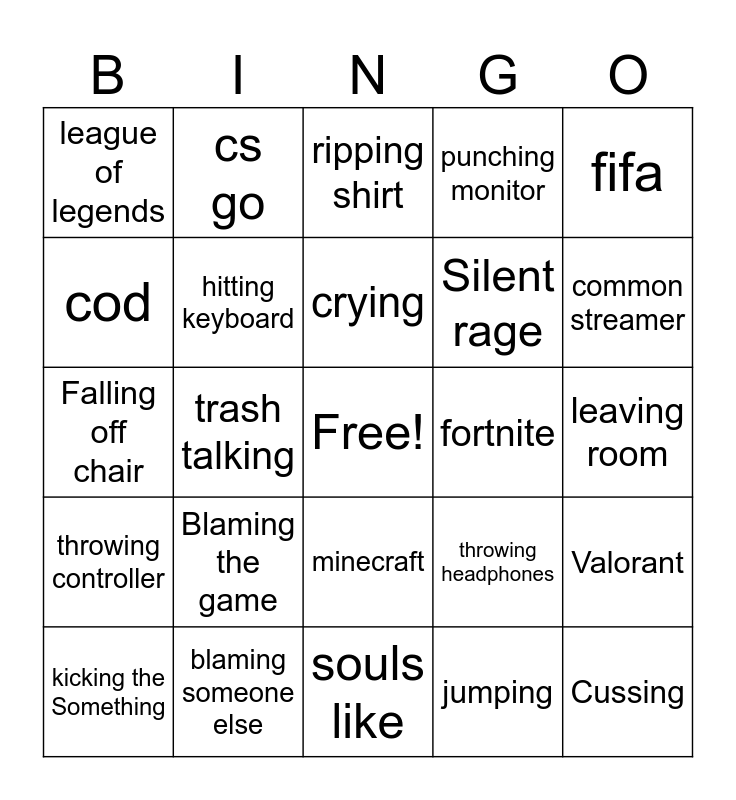 | B | I | N | G | O |
|---|---|---|---|---|
| league of legends | cs go | ripping shirt | punching monitor | fifa |
| cod | hitting keyboard | crying | Silent rage | common streamer |
| Falling off chair | trash talking | Free! | fortnite | leaving room |
| throwing controller | Blaming the game | minecraft | throwing headphones | Valorant |
| kicking the Something | blaming someone else | souls like | jumping | Cussing |